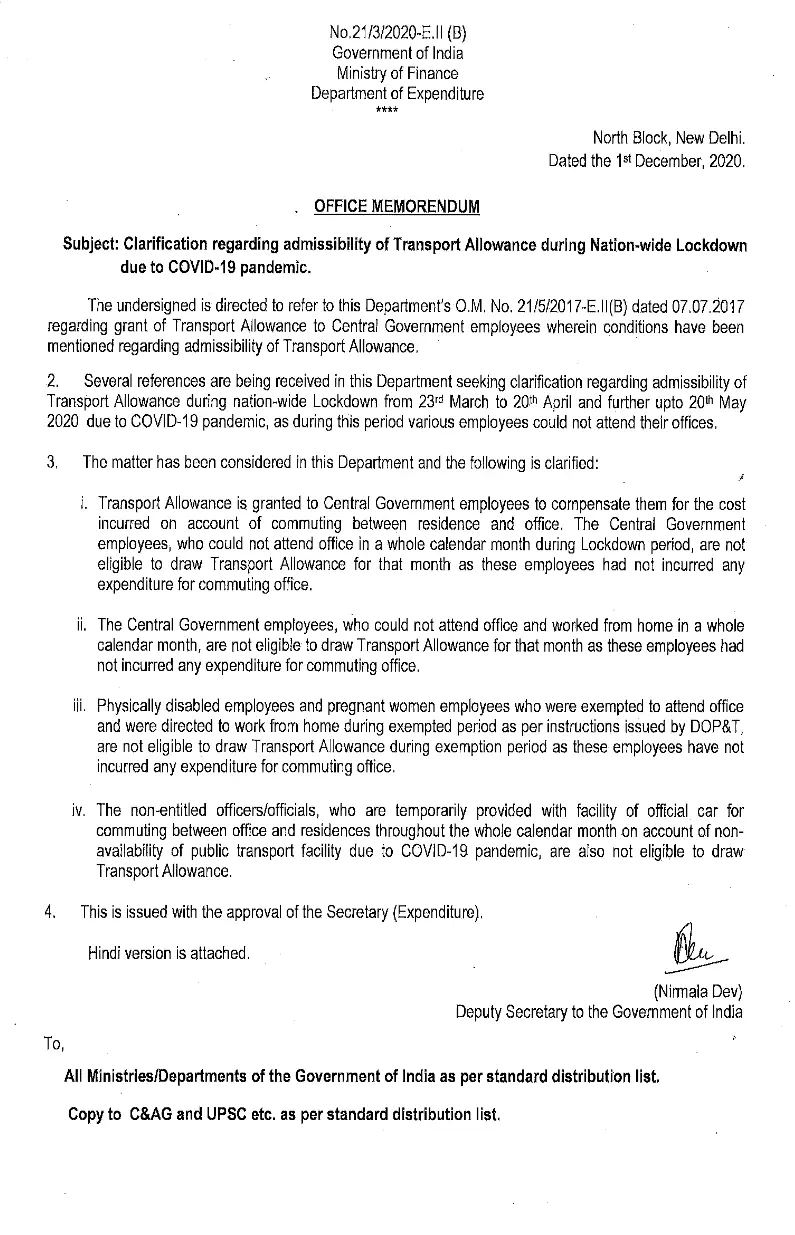 No.21/3/2020-E.II (B)
Government of India
Ministry of Finance
Department of Expenditure
****

North Block, New Delhi.
Dated the 1st December, 2020.

OFFICE MEMORENDUM

Subject: Clarification regarding admissibility of Transport Allowance during Nation-wide Lockdown due to COVID-19 pandemic.

The undersigned is directed to refer to this Department's O.M. No. 21/5/2017-E.II(B) dated 07.07.2017 regarding grant of Transport Allowance to Central Government employees wherein conditions have been mentioned regarding admissibility of Transport Allowance.

2. Several references are being received in this Department seeking clarification regarding admissibility of Transport Allowance during nation-wide Lockdown from 23rd March to 20th April and further upto 20th May 2020 due to COVID-19 pandemic, as during this period various employees could not attend their offices.

3. The matter has been considered in this Department and the following is clarified:

i. Transport Allowance is granted to Central Government employees to compensate them for the cost incurred on account of commuting between residence and office. The Central Government employees, who could not attend office in a whole calendar month during Lockdown period, are not eligible to draw Transport Allowance for that month as these employees had not incurred any expenditure for commuting office.

ii. The Central Government employees, who could not attend office and worked from home in a whole calendar month, are not eligible to draw Transport Allowance for that month as these employees had not incurred any expenditure for commuting office.

iii. Physically disabled employees and pregnant women employees who were exempted to attend office and were directed to work from home during exempted period as per instructions issued by DOP&T, are not eligible to draw Transport Allowance during exemption period as these employees have not incurred any expenditure for commuting office.

iv. The non-entitled officers/officials, who are temporarily provided with facility of official car for commuting between office and residences throughout the whole calendar month on account of non-availability of public transport facility due to COVID-19 pandemic, are also not eligible to draw Transport Allowance.

4. This is issued with the approval of the Secretary (Expenditure).

Hindi version is attached.

(Nirmala Dev)
Deputy Secretary to the Government of India

To,

All Ministries/Departments of the Government of India as per standard distribution list.

Copy to C&AG and UPSC etc. as per standard distribution list.